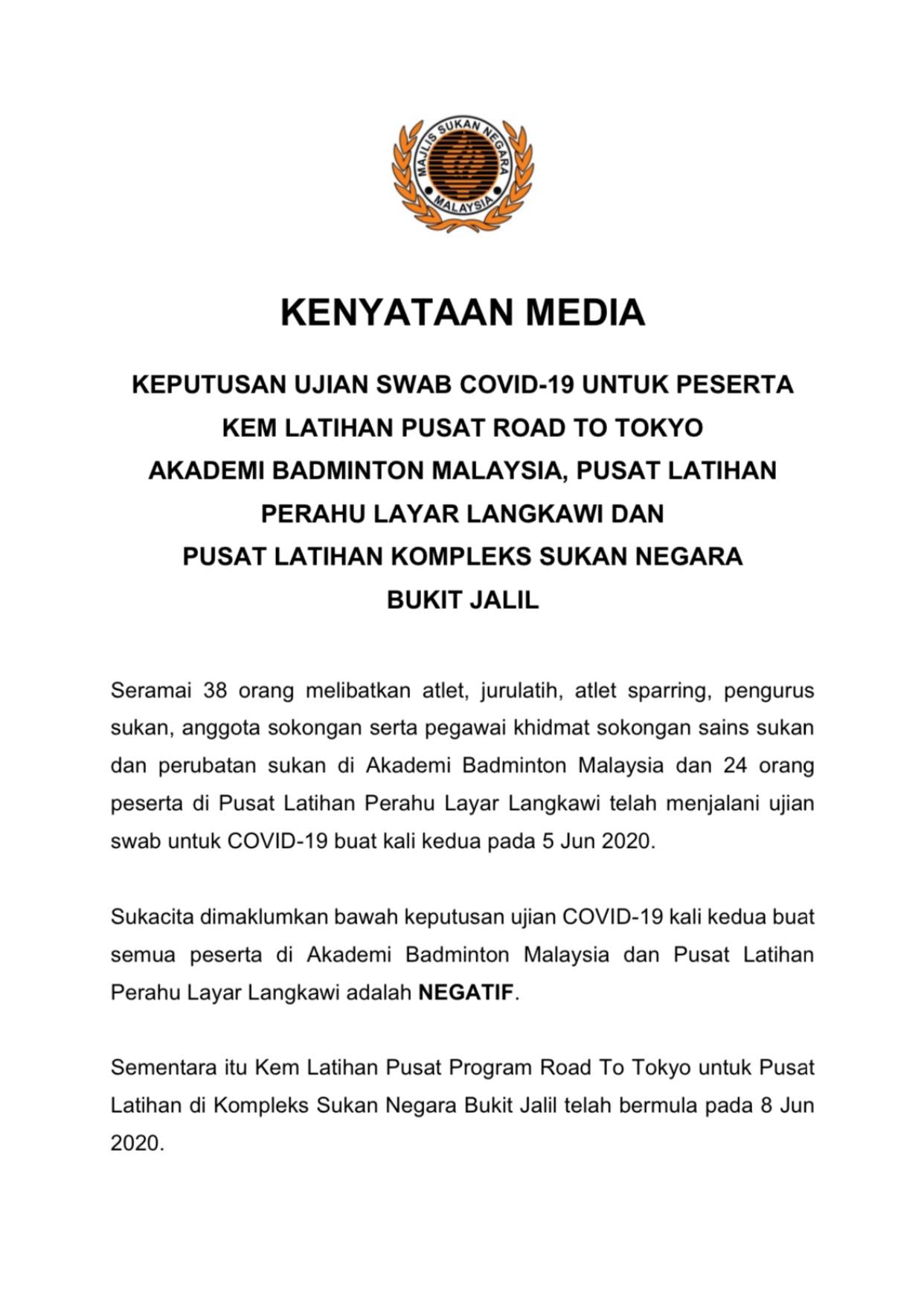 MAJLIS SUKAN NEGARA MALAYSIA

KENYATAAN MEDIA

KEPUTUSAN UJIAN SWAB COVID-19 UNTUK PESERTA KEM LATIHAN PUSAT ROAD TO TOKYO AKADEMI BADMINTON MALAYSIA, PUSAT LATIHAN PERAHU LAYAR LANGKAWI DAN PUSAT LATIHAN KOMPLEKS SUKAN NEGARA BUKIT JALIL

Seramai 38 orang melibatkan atlet, jurulatih, atlet sparring, pengurus sukan, anggota sokongan serta pegawai khidmat sokongan sains sukan dan perubatan sukan di Akademi Badminton Malaysia dan 24 orang peserta di Pusat Latihan Perahu Layar Langkawi telah menjalani ujian swab untuk COVID-19 buat kali kedua pada 5 Jun 2020.

Sukacita dimaklumkan bawah keputusan ujian COVID-19 kali kedua buat semua peserta di Akademi Badminton Malaysia dan Pusat Latihan Perahu Layar Langkawi adalah NEGATIF.

Sementara itu Kem Latihan Pusat Program Road To Tokyo untuk Pusat Latihan di Kompleks Sukan Negara Bukit Jalil telah bermula pada 8 Jun 2020.